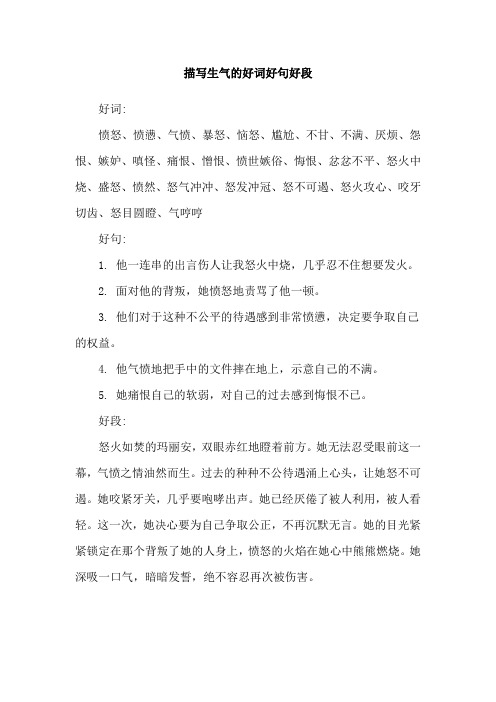 描写生气的好词好句好段

好词:

愤怒、愤懑、气愤、暴怒、恼怒、尴尬、不甘、不满、厌烦、怨恨、嫉妒、嗔怪、痛恨、憎恨、愤世嫉俗、悔恨、忿忿不平、怒火中烧、盛怒、愤然、怒气冲冲、怒发冲冠、怒不可遏、怒火攻心、咬牙切齿、怒目圆瞪、气哼哼

好句:

1. 他一连串的出言伤人让我怒火中烧，几乎忍不住想要发火。

2. 面对他的背叛，她愤怒地责骂了他一顿。

3. 他们对于这种不公平的待遇感到非常愤懑，决定要争取自己的权益。

4. 他气愤地把手中的文件摔在地上，示意自己的不满。

5. 她痛恨自己的软弱，对自己的过去感到悔恨不已。

好段:

怒火如焚的玛丽安，双眼赤红地瞪着前方。她无法忍受眼前这一幕，气愤之情油然而生。过去的种种不公待遇涌上心头，让她怒不可遏。她咬紧牙关，几乎要咆哮出声。她已经厌倦了被人利用，被人看轻。这一次，她决心要为自己争取公正，不再沉默无言。她的目光紧紧锁定在那个背叛了她的人身上，愤怒的火焰在她心中熊熊燃烧。她深吸一口气，暗暗发誓，绝不容忍再次被伤害。